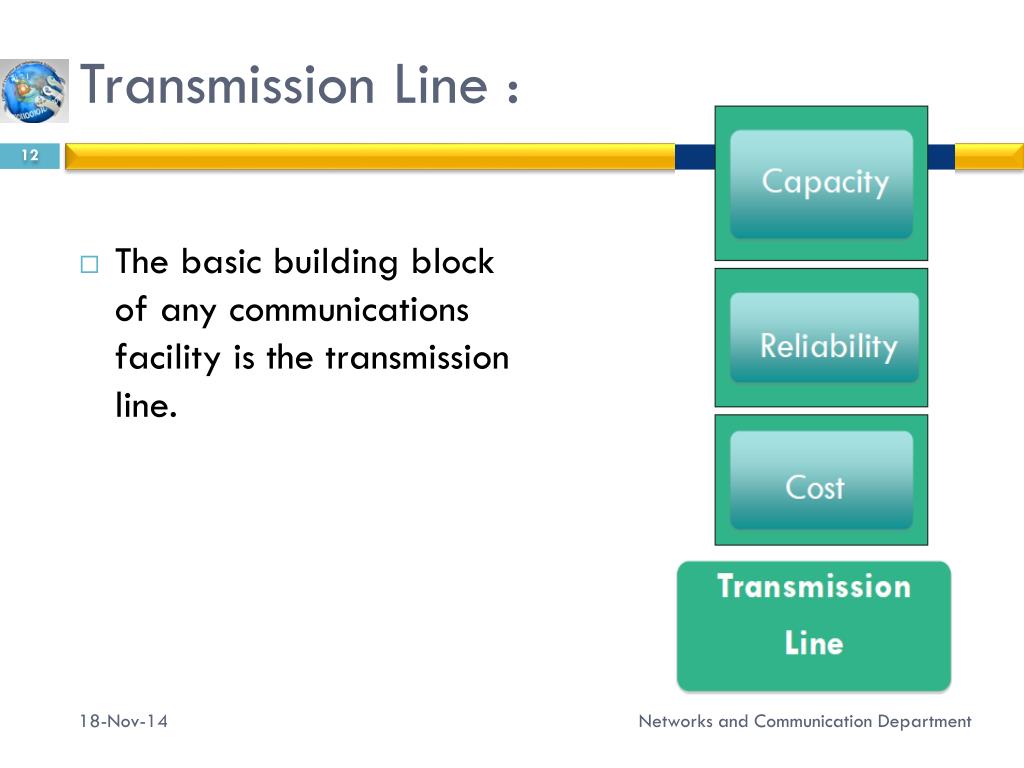 Transmission Line :

12

□ The basic building block of any communications facility is the transmission line.

Capacity

Reliability

Cost

Transmission Line

18-Nov-14

Networks and Communication Department